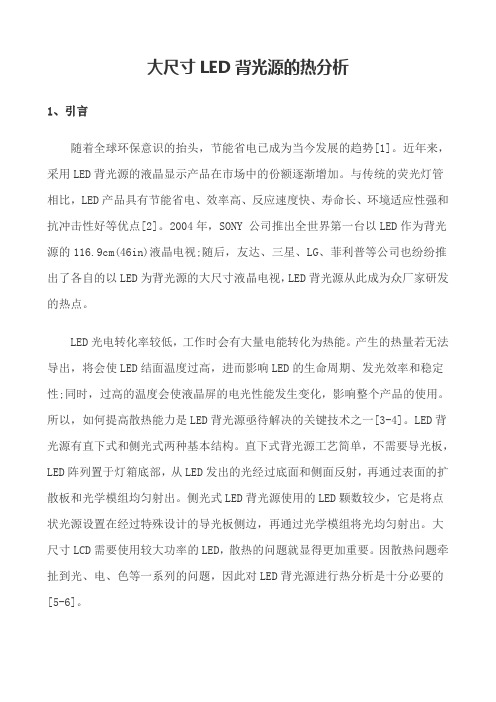 大尺寸 LED 背光源的热分析

1、引言

随着全球环保意识的抬头，节能省电已成为当今发展的趋势[1]。近年来，采用 LED 背光源的液晶显示产品在市场中的份额逐渐增加。与传统的荧光灯管相比，LED 产品具有节能省电、效率高、反应速度快、寿命长、环境适应性强和抗冲击性好等优点[2]。2004 年，SONY 公司推出全世界第一台以 LED 作为背光源的 116.9cm(46in)液晶电视;随后，友达、三星、LG、菲利普等公司也纷纷推出了各自的以 LED 为背光源的大尺寸液晶电视，LED 背光源从此成为众厂家研发的热点。

LED 光电转化率较低，工作时会有大量电能转化为热能。产生的热量若无法导出，将会使 LED 结面温度过高，进而影响 LED 的生命周期、发光效率和稳定性;同时，过高的温度会使液晶屏的电光性能发生变化，影响整个产品的使用。所以，如何提高散热能力是 LED 背光源亟待解决的关键技术之一[3-4]。LED 背光源有直下式和侧光式两种基本结构。直下式背光源工艺简单，不需要导光板，LED 阵列置于灯箱底部，从 LED 发出的光经过底面和侧面反射，再通过表面的扩散板和光学模组均匀射出。侧光式 LED 背光源使用的 LED 颗数较少，它是将点状光源设置在经过特殊设计的导光板侧边，再通过光学模组将光均匀射出。大尺寸 LCD 需要使用较大功率的 LED，散热的问题就显得更加重要。因散热问题牵扯到光、电、色等一系列的问题，因此对 LED 背光源进行热分析是十分必要的[5-6]。